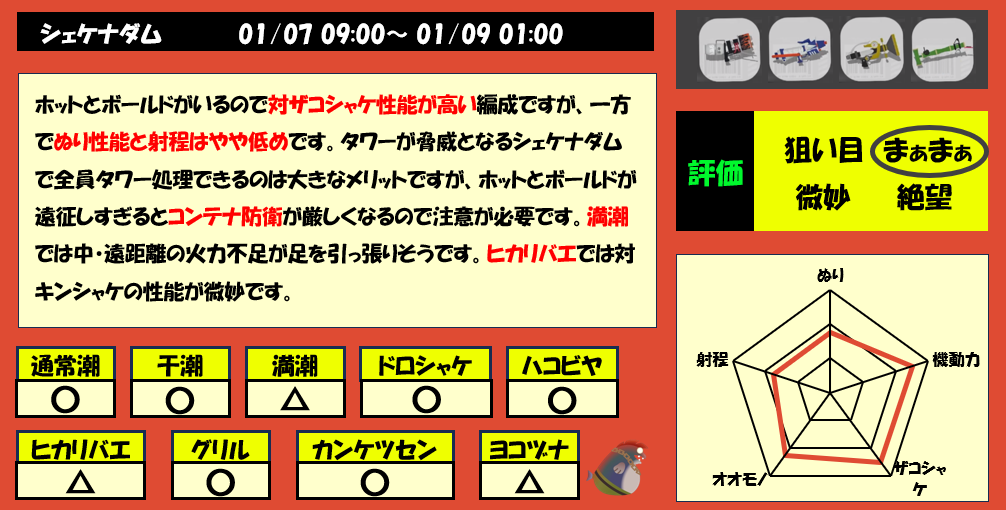 シェケナダム　01/07 09:00～ 01/09 01:00

ホットとボールドがいるので対ザコシャケ性能が高い編成ですが、一方でぬり性能と射程はやや低めです。タワーが脅威となるシェケナダムで全員タワー処理できるのは大きなメリットですが、ホットとボールドが遠征しすぎるとコンテナ防衛が厳しくなるので注意が必要です。満潮では中・遠距離の火力不足が足を引っ張りそうです。ヒカリバエでは対キンシャケの性能が微妙です。

評価
狙い目　まぁまぁ
微妙　絶望

ぬり
機動力
ザコシャケ
オオモノ
射程

| 通常潮 | 干潮 | 満潮 | ドロシャケ | ハコビヤ |
|---|---|---|---|---|
| ○ | ○ | △ | ○ | ○ |

| ヒカリバエ | グリル | カンケツセン | ヨコヅナ |
|---|---|---|---|
| △ | ○ | ○ | △ |